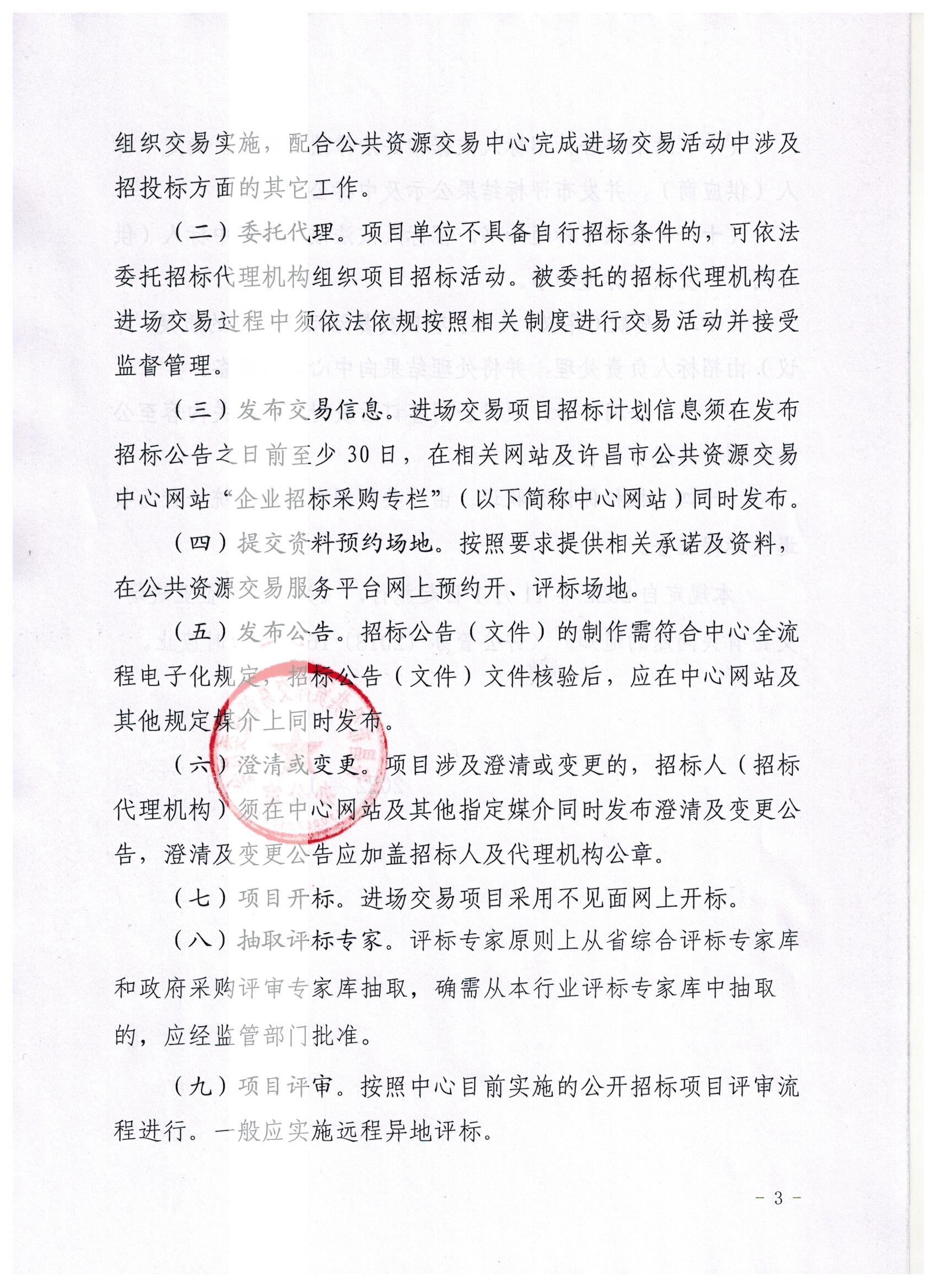 组织交易实施，配合公共资源交易中心完成进场交易活动中涉及招投标方面的其它工作。

（二）委托代理。项目单位不具备自行招标条件的，可依法委托招标代理机构组织项目招标活动。被委托的招标代理机构在进场交易过程中须依法依规按照相关制度进行交易活动并接受监督管理。

（三）发布交易信息。进场交易项目招标计划信息须在发布招标公告之日前至少 30 日，在相关网站及许昌市公共资源交易中心网站“企业招标采购专栏”（以下简称中心网站）同时发布。

（四）提交资料预约场地。按照要求提供相关承诺及资料，在公共资源交易服务平台网上预约开、评标场地。

（五）发布公告。招标公告（文件）的制作需符合中心全流程电子化规定，招标公告（文件）文件核验后，应在中心网站及其他规定媒介上同时发布。

（六）澄清或变更。项目涉及澄清或变更的，招标人（招标代理机构）须在中心网站及其他指定媒介同时发布澄清及变更公告，澄清及变更公告应加盖招标人及代理机构公章。

（七）项目开标。进场交易项目采用不见面网上开标。

（八）抽取评标专家。评标专家原则上从省综合评标专家库和政府采购评审专家库抽取，确需从本行业评标专家库中抽取的，应经监管部门批准。

（九）项目评审。按照中心目前实施的公开招标项目评审流程进行。一般应实施远程异地评标。

- 3 -